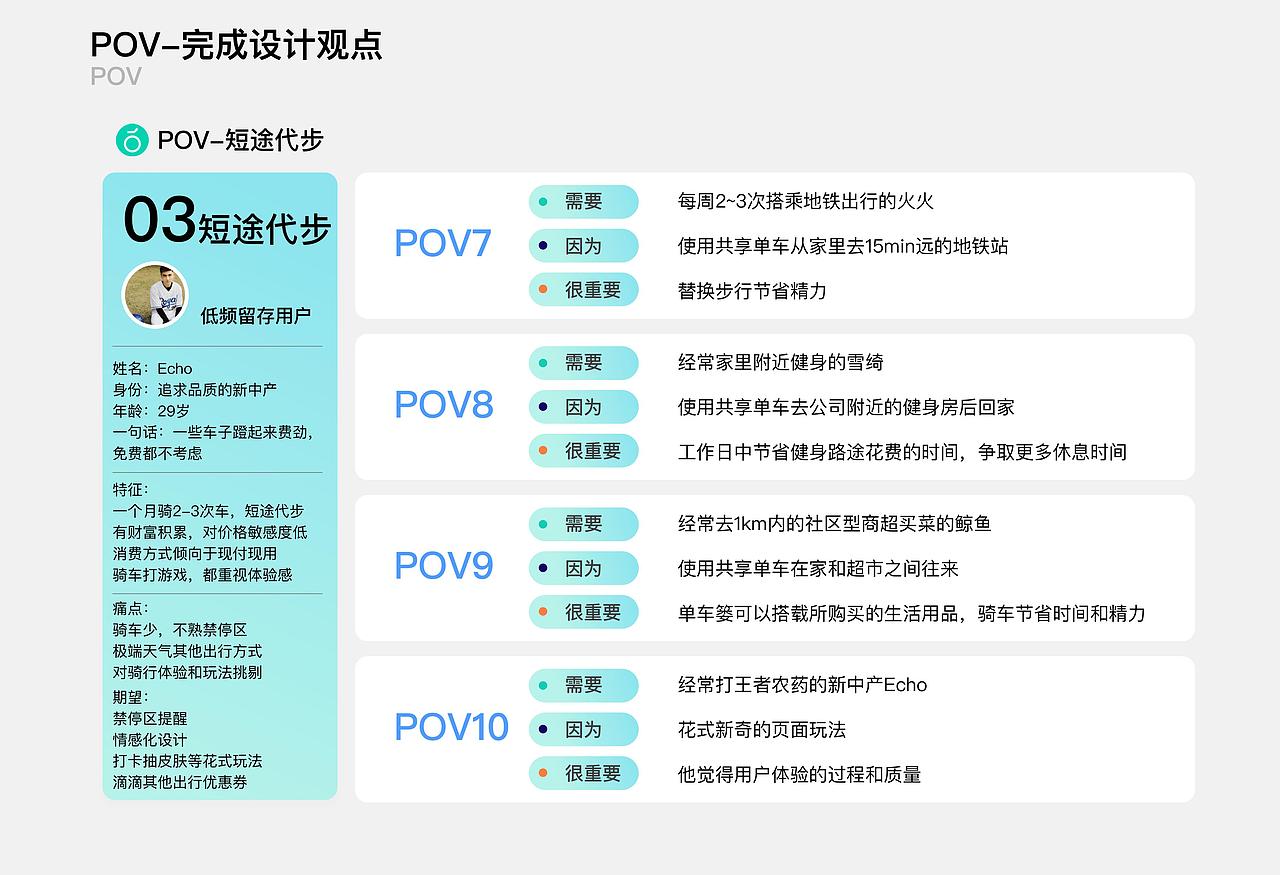 POV-完成设计观点
POV

POV-短途代步

03短途代步

低频留存用户

姓名：Echo
身份：追求品质的新中产
年龄：29岁
一句话：一些车子蹬起来费劲，免费都不考虑

特征：
一个月骑2-3次车，短途代步
有财富积累，对价格敏感度低
消费方式倾向于现付现用
骑车打游戏，都重视体验感

痛点：
骑车少，不熟禁停区
极端天气其他出行方式
对骑行体验和玩法挑剔

期望：
禁停区提醒
情感化设计
打卡抽皮肤等花式玩法
滴滴其他出行优惠券

POV7
需要 每周2~3次搭乘地铁出行的火火
因为 使用共享单车从家里去15min远的地铁站
很重要 替换步行节省精力

POV8
需要 经常家里附近健身的雪绮
因为 使用共享单车去公司附近的健身房后回家
很重要 工作日中节省健身路途花费的时间，争取更多休息时间

POV9
需要 经常去1km内的社区型商超买菜的鲸鱼
因为 使用共享单车在家和超市之间往来
很重要 单车篓可以搭载所购买的生活用品，骑车节省时间和精力

POV10
需要 经常打王者农药的新中产Echo
因为 花式新奇的页面玩法
很重要 他觉得用户体验的过程和质量